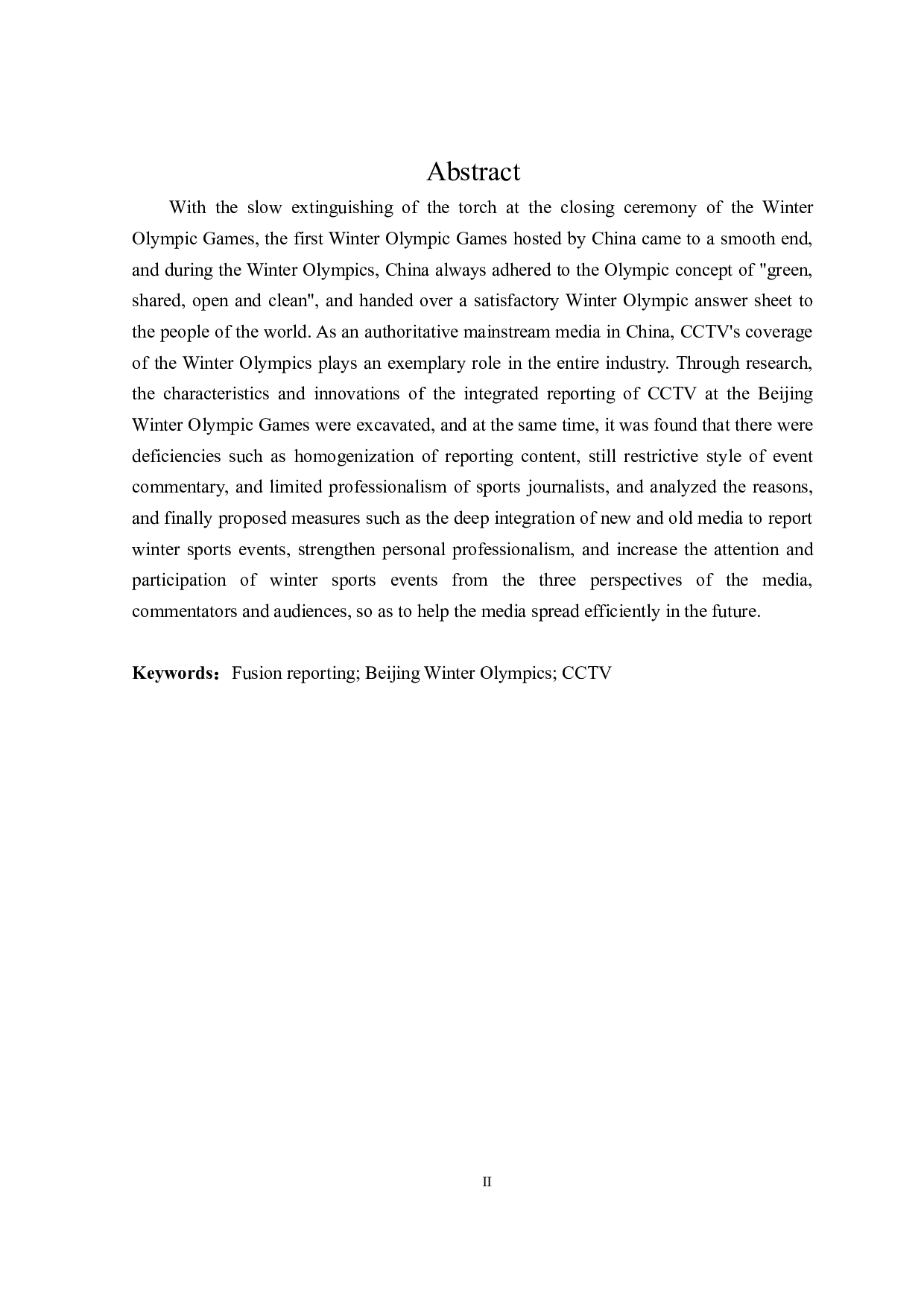 Abstract

With the slow extinguishing of the torch at the closing ceremony of the Winter Olympic Games, the first Winter Olympic Games hosted by China came to a smooth end, and during the Winter Olympics, China always adhered to the Olympic concept of "green, shared, open and clean", and handed over a satisfactory Winter Olympic answer sheet to the people of the world. As an authoritative mainstream media in China, CCTV's coverage of the Winter Olympics plays an exemplary role in the entire industry. Through research, the characteristics and innovations of the integrated reporting of CCTV at the Beijing Winter Olympic Games were excavated, and at the same time, it was found that there were deficiencies such as homogenization of reporting content, still restrictive style of event commentary, and limited professionalism of sports journalists, and analyzed the reasons, and finally proposed measures such as the deep integration of new and old media to report winter sports events, strengthen personal professionalism, and increase the attention and participation of winter sports events from the three perspectives of the media, commentators and audiences, so as to help the media spread efficiently in the future.

Keywords：Fusion reporting; Beijing Winter Olympics; CCTV

II